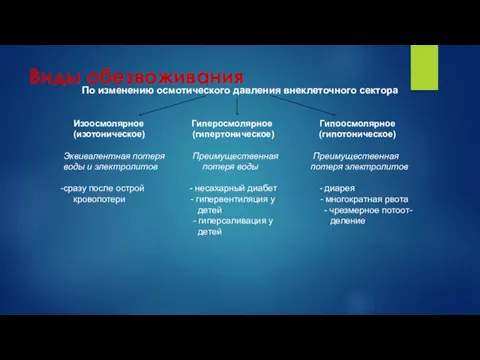 Виды обезвоживания

По изменению осмотического давления внеклеточного сектора

Изоосмолярное (изотоническое)

Эквивалентная потеря воды и электролитов

-сразу после острой кровопотери

Гиперосмолярное (гипертоническое)

Преимущественная потеря воды

- несахарный диабет
- гипервентиляция у детей
- гиперсаливация у детей

Гипоосмолярное (гипотоническое)

Преимущественная потеря электролитов

- диарея
- многократная рвота
- чрезмерное потоотделение